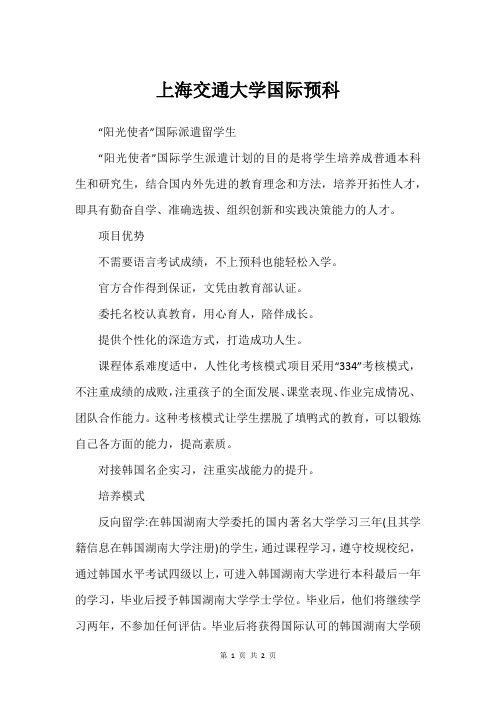 上海交通大学国际预科

“阳光使者”国际派遣留学生

“阳光使者”国际学生派遣计划的目的是将学生培养成普通本科生和研究生，结合国内外先进的教育理念和方法，培养开拓性人才，即具有勤奋自学、准确选拔、组织创新和实践决策能力的人才。

项目优势

不需要语言考试成绩，不上预科也能轻松入学。

官方合作得到保证，文凭由教育部认证。

委托名校认真教育，用心育人，陪伴成长。

提供个性化的深造方式，打造成功人生。

课程体系难度适中，人性化考核模式项目采用“334”考核模式，不注重成绩的成败，注重孩子的全面发展、课堂表现、作业完成情况、团队合作能力。这种考核模式让学生摆脱了填鸭式的教育，可以锻炼自己各方面的能力，提高素质。

对接韩国名企实习，注重实战能力的提升。

培养模式

反向留学:在韩国湖南大学委托的国内著名大学学习三年(且其学籍信息在韩国湖南大学注册)的学生，通过课程学习，遵守校规校纪，通过韩国水平考试四级以上，可进入韩国湖南大学进行本科最后一年的学习，毕业后授予韩国湖南大学学士学位。毕业后，他们将继续学习两年，不参加任何评估。毕业后将获得国际认可的韩国湖南大学硕

第 1 页 共 2 页